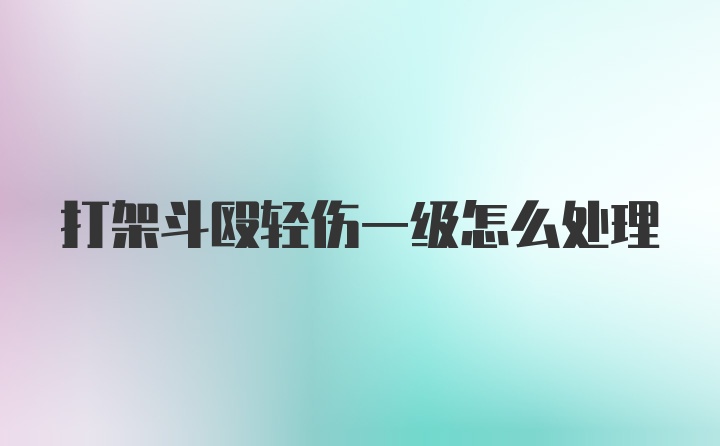 打架斗殴轻伤一级怎么处理